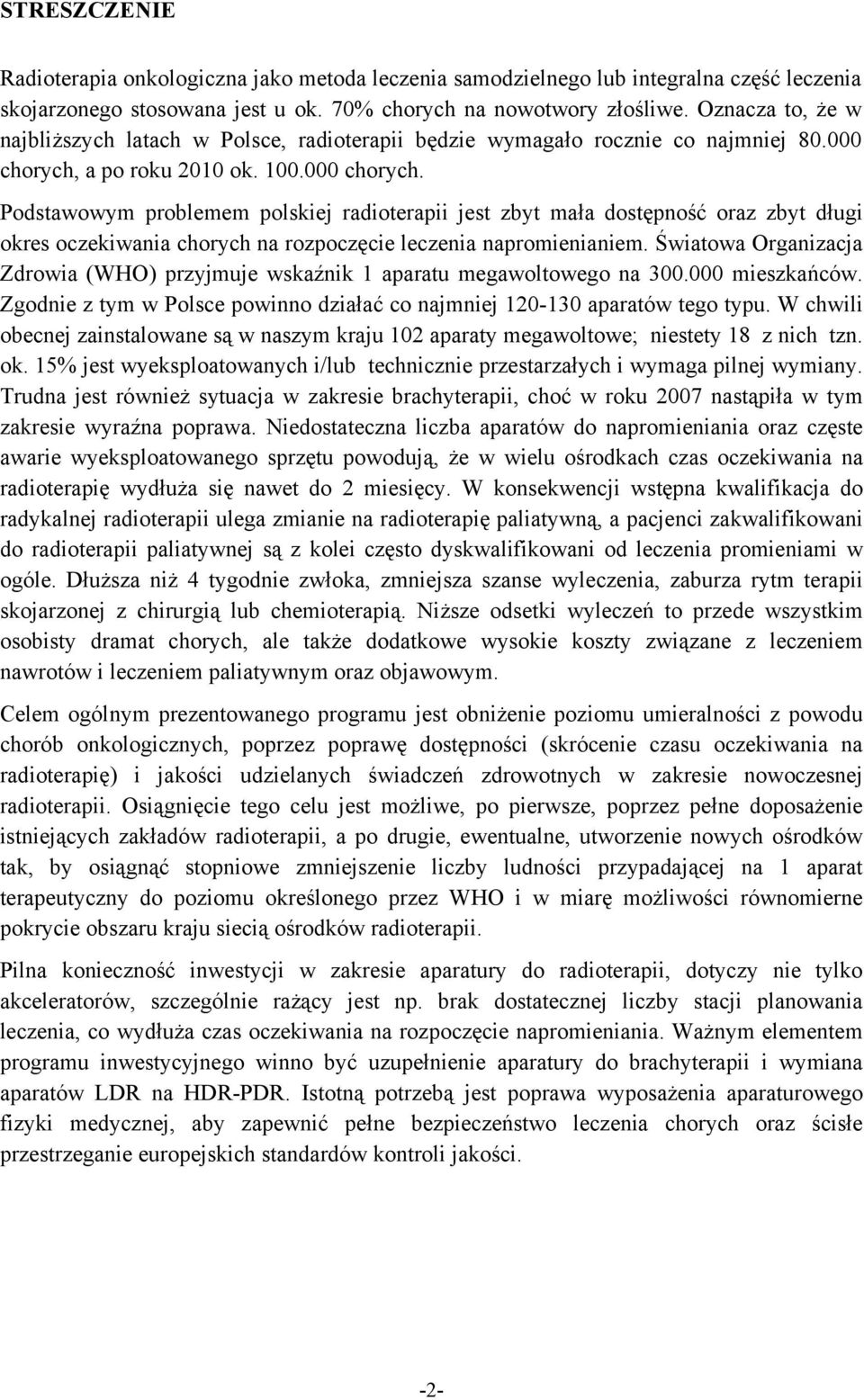 STRESZCZENIE

Radioterapia onkologiczna jako metoda leczenia samodzielnego lub integralna część leczenia skojarzonego stosowana jest u ok. 70% chorych na nowotwory złośliwe. Oznacza to, że w najbliższych latach w Polsce, radioterapii będzie wymagało rocznie co najmniej 80.000 chorych, a po roku 2010 ok. 100.000 chorych.

Podstawowym problemem polskiej radioterapii jest zbyt mała dostępność oraz zbyt długi okres oczekiwania chorych na rozpoczęcie leczenia napromienianiem. Światowa Organizacja Zdrowia (WHO) przyjmuje wskaźnik 1 aparatu megawoltowego na 300.000 mieszkańców. Zgodnie z tym w Polsce powinno działać co najmniej 120-130 aparatów tego typu. W chwili obecnej zainstalowane są w naszym kraju 102 aparaty megawoltowe; niestety 18 z nich tzn. ok. 15% jest wyeksploatowanych i/lub technicznie przestarzałych i wymaga pilnej wymiany. Trudna jest również sytuacja w zakresie brachyterapii, choć w roku 2007 nastąpiła w tym zakresie wyraźna poprawa. Niedostateczna liczba aparatów do napromieniania oraz częste awarie wyeksploatowanego sprzętu powodują, że w wielu ośrodkach czas oczekiwania na radioterapię wydłuża się nawet do 2 miesięcy. W konsekwencji wstępna kwalifikacja do radykalnej radioterapii ulega zmianie na radioterapię paliatywną, a pacjenci zakwalifikowani do radioterapii paliatywnej są z kolei często dyskwalifikowani od leczenia promieniami w ogóle. Dłuższa niż 4 tygodnie zwłoka, zmniejsza szanse wyleczenia, zaburza rytm terapii skojarzonej z chirurgią lub chemioterapią. Niższe odsetki wyleczeń to przede wszystkim osobisty dramat chorych, ale także dodatkowe wysokie koszty związane z leczeniem nawrotów i leczeniem paliatywnym oraz objawowym.

Celem ogólnym prezentowanego programu jest obniżenie poziomu umieralności z powodu chorób onkologicznych, poprzez poprawę dostępności (skrócenie czasu oczekiwania na radioterapię) i jakości udzielanych świadczeń zdrowotnych w zakresie nowoczesnej radioterapii. Osiągnięcie tego celu jest możliwe, po pierwsze, poprzez pełne doposażenie istniejących zakładów radioterapii, a po drugie, ewentualne, utworzenie nowych ośrodków tak, by osiągnąć stopniowe zmniejszenie liczby ludności przypadającej na 1 aparat terapeutyczny do poziomu określonego przez WHO i w miarę możliwości równomierne pokrycie obszaru kraju siecią ośrodków radioterapii.

Pilna konieczność inwestycji w zakresie aparatury do radioterapii, dotyczy nie tylko akceleratorów, szczególnie rażący jest np. brak dostatecznej liczby stacji planowania leczenia, co wydłuża czas oczekiwania na rozpoczęcie napromieniania. Ważnym elementem programu inwestycyjnego winno być uzupełnienie aparatury do brachyterapii i wymiana aparatów LDR na HDR-PDR. Istotną potrzebą jest poprawa wyposażenia aparaturowego fizyki medycznej, aby zapewnić pełne bezpieczeństwo leczenia chorych oraz ścisłe przestrzeganie europejskich standardów kontroli jakości.

-2-